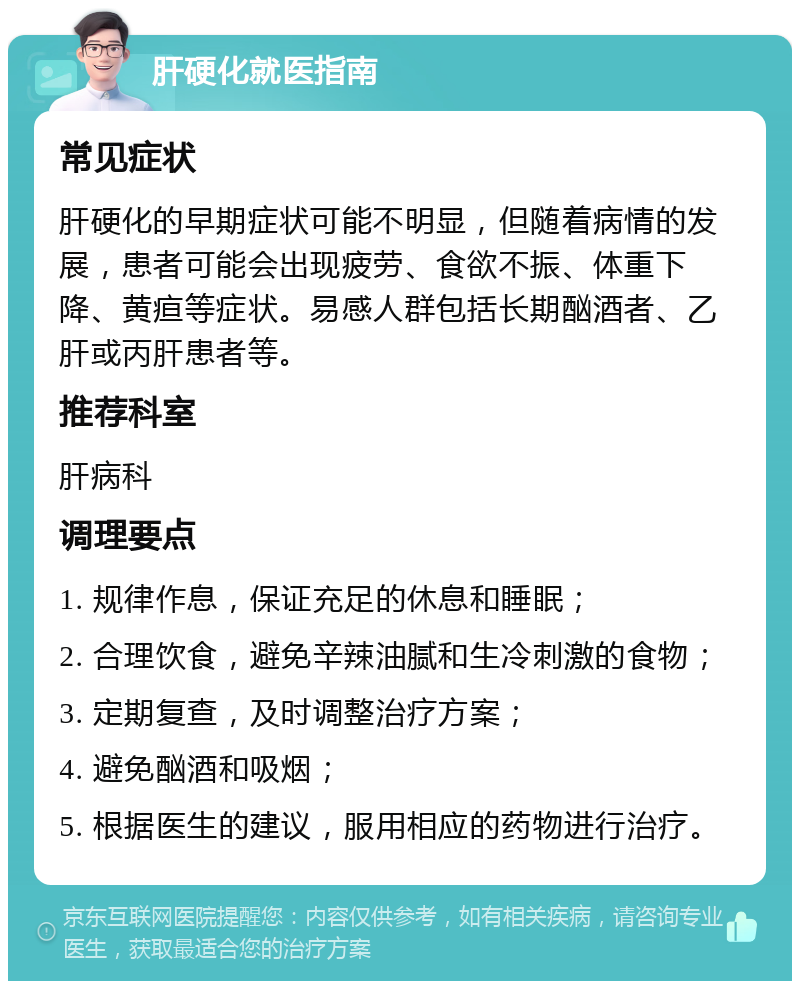 肝硬化就医指南

常见症状

肝硬化的早期症状可能不明显，但随着病情的发展，患者可能会出现疲劳、食欲不振、体重下降、黄疸等症状。易感人群包括长期酗酒者、乙肝或丙肝患者等。

推荐科室

肝病科

调理要点

1. 规律作息，保证充足的休息和睡眠；

2. 合理饮食，避免辛辣油腻和生冷刺激的食物；

3. 定期复查，及时调整治疗方案；

4. 避免酗酒和吸烟；

5. 根据医生的建议，服用相应的药物进行治疗。

京东互联网医院提醒您：内容仅供参考，如有相关疾病，请咨询专业医生，获取最适合您的治疗方案